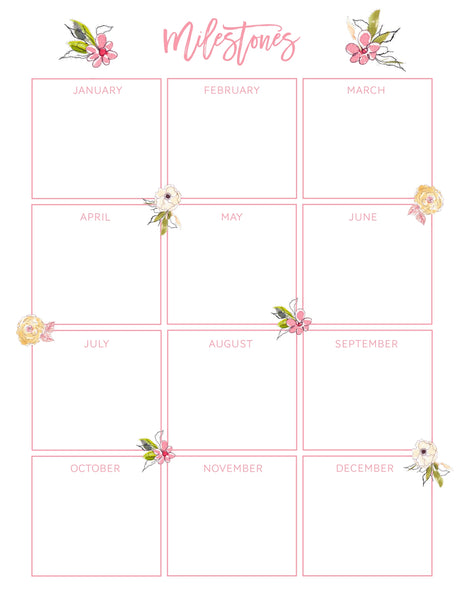 Milestones

| JANUARY | FEBRUARY | MARCH |
|---|---|---|
| APRIL | MAY | JUNE |
| JULY | AUGUST | SEPTEMBER |
| OCTOBER | NOVEMBER | DECEMBER |